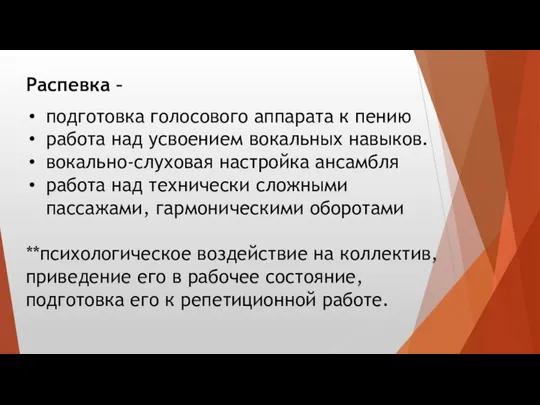 Распевка –

• подготовка голосового аппарата к пению
• работа над усвоением вокальных навыков.
• вокально-слуховая настройка ансамбля
• работа над технически сложными пассажами, гармоническими оборотами

**психологическое воздействие на коллектив, приведение его в рабочее состояние, подготовка его к репетиционной работе.